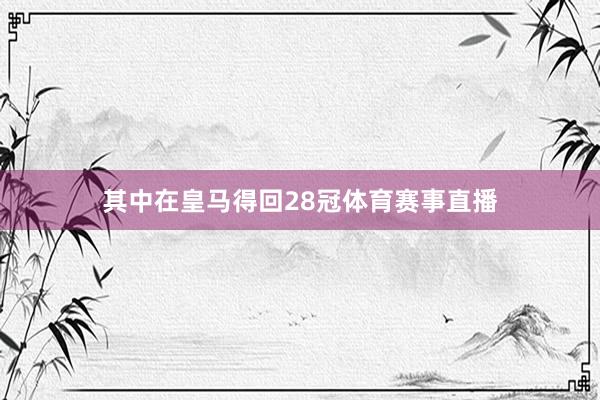 其中在皇马得回28冠体育赛事直播